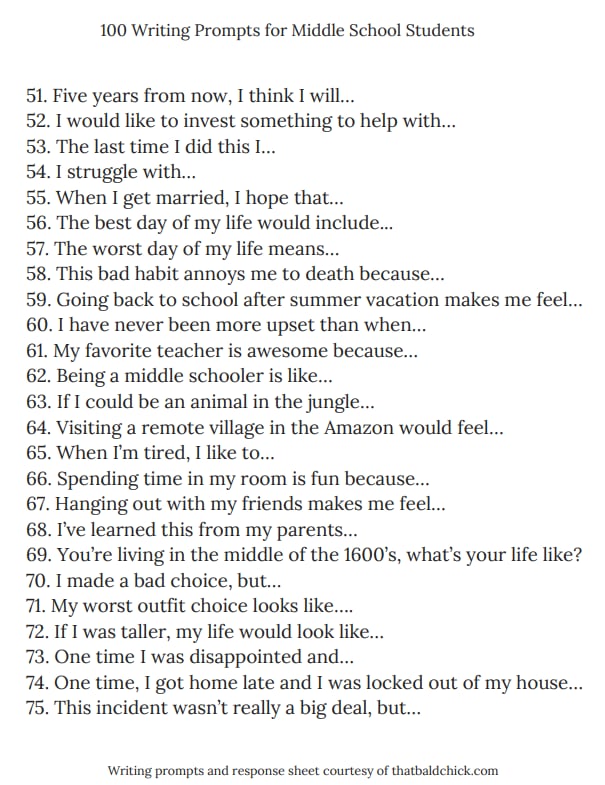 100 Writing Prompts for Middle School Students

51. Five years from now, I think I will...
52. I would like to invest something to help with...
53. The last time I did this I...
54. I struggle with...
55. When I get married, I hope that...
56. The best day of my life would include...
57. The worst day of my life means...
58. This bad habit annoys me to death because...
59. Going back to school after summer vacation makes me feel...
60. I have never been more upset than when...
61. My favorite teacher is awesome because...
62. Being a middle schooler is like...
63. If I could be an animal in the jungle...
64. Visiting a remote village in the Amazon would feel...
65. When I'm tired, I like to...
66. Spending time in my room is fun because...
67. Hanging out with my friends makes me feel...
68. I've learned this from my parents...
69. You're living in the middle of the 1600's, what's your life like?
70. I made a bad choice, but...
71. My worst outfit choice looks like....
72. If I was taller, my life would look like...
73. One time I was disappointed and...
74. One time, I got home late and I was locked out of my house...
75. This incident wasn't really a big deal, but...

Writing prompts and response sheet courtesy of thatbaldchick.com